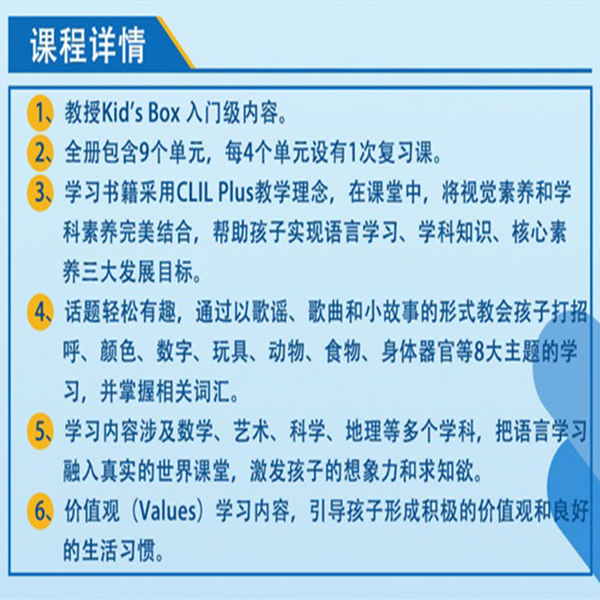 课程详情

1、教授Kid's Box入门级内容。

2、全册包含9个单元，每4个单元设有1次复习课。

3、学习书籍采用CLIL Plus教学理念，在课堂中，将视觉素养和学科素养完美结合，帮助孩子实现语言学习、学科知识、核心素养三大发展目标。

4、话题轻松有趣，通过以歌谣、歌曲和小故事的形式教会孩子打招呼、颜色、数字、玩具、动物、食物、身体器官等8大主题的学习，并掌握相关词汇。

5、学习内容涉及数学、艺术、科学、地理等多个学科，把语言学习融入真实的世界课堂，激发孩子的想象力和求知欲。

6、价值观（Values）学习内容，引导孩子形成积极的价值观和良好的生活习惯。